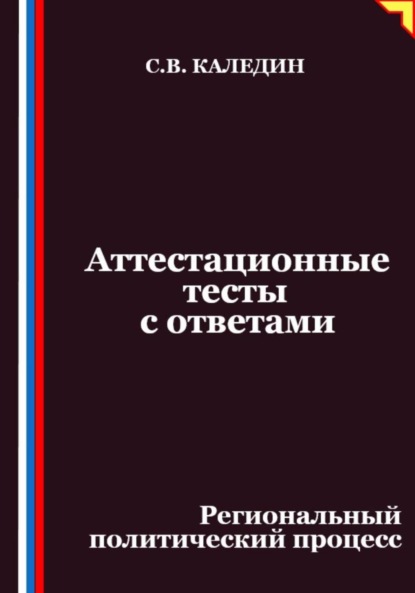 С.В. КАЛЕДИН

Аттестационные тесты с ответами

Региональный политический процесс